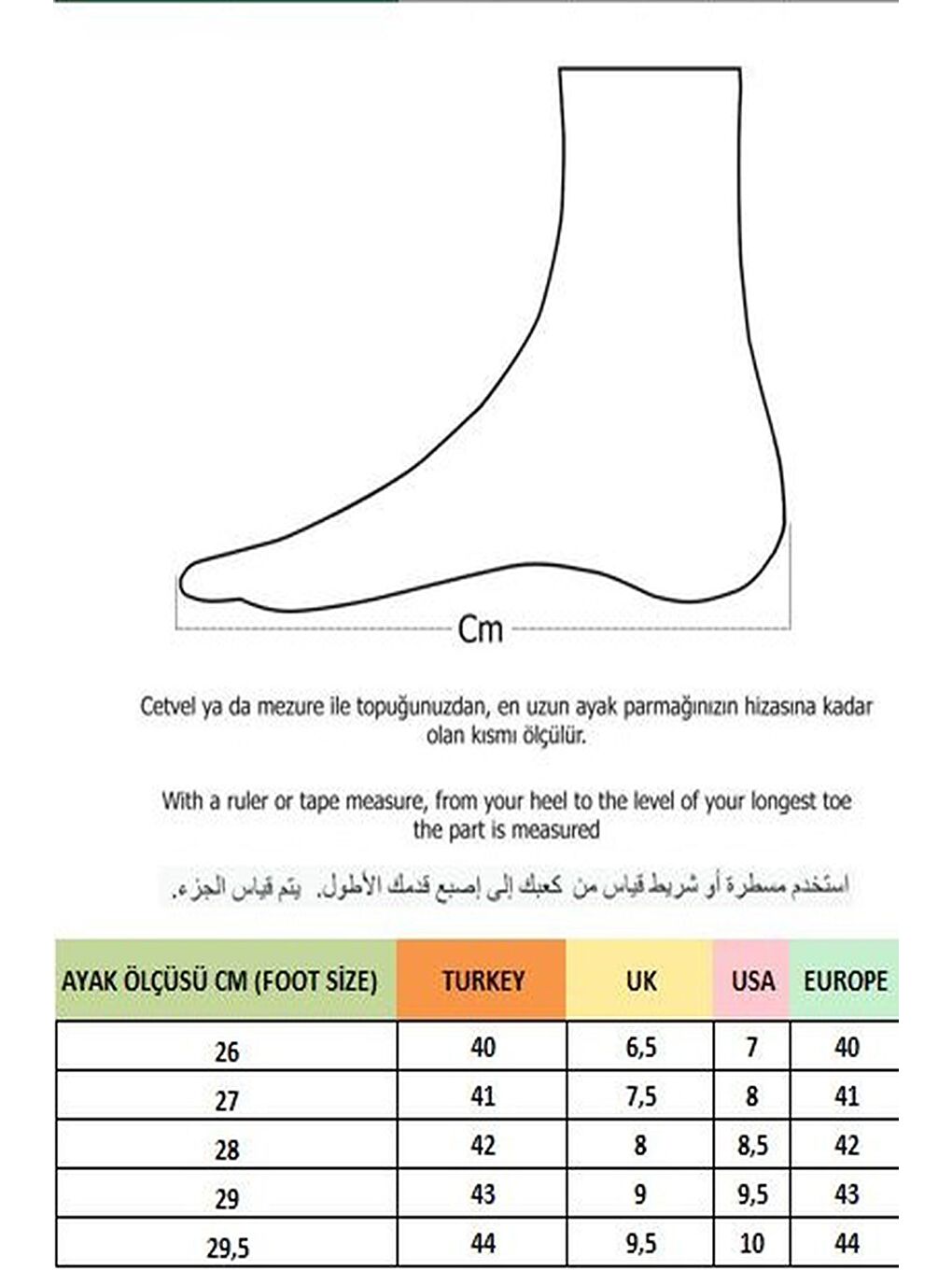 Cm

Cetvel ya da mezure ile topuğunuzdan, en uzun ayak parmağınızın hizasına kadar olan kısmı ölçülür.

With a ruler or tape measure, from your heel to the level of your longest toe the part is measured

استخدم مسطرة أو شريط قياس من كعبك إلى إصبع قدمك الأطول. يتم قياس الجزء.

| AYAK ÖLÇÜSÜ CM (FOOT SİZE) | TURKEY | UK | USA | EUROPE |
|---|---|---|---|---|
| 26 | 40 | 6,5 | 7 | 40 |
| 27 | 41 | 7,5 | 8 | 41 |
| 28 | 42 | 8 | 8,5 | 42 |
| 29 | 43 | 9 | 9,5 | 43 |
| 29,5 | 44 | 9,5 | 10 | 44 |